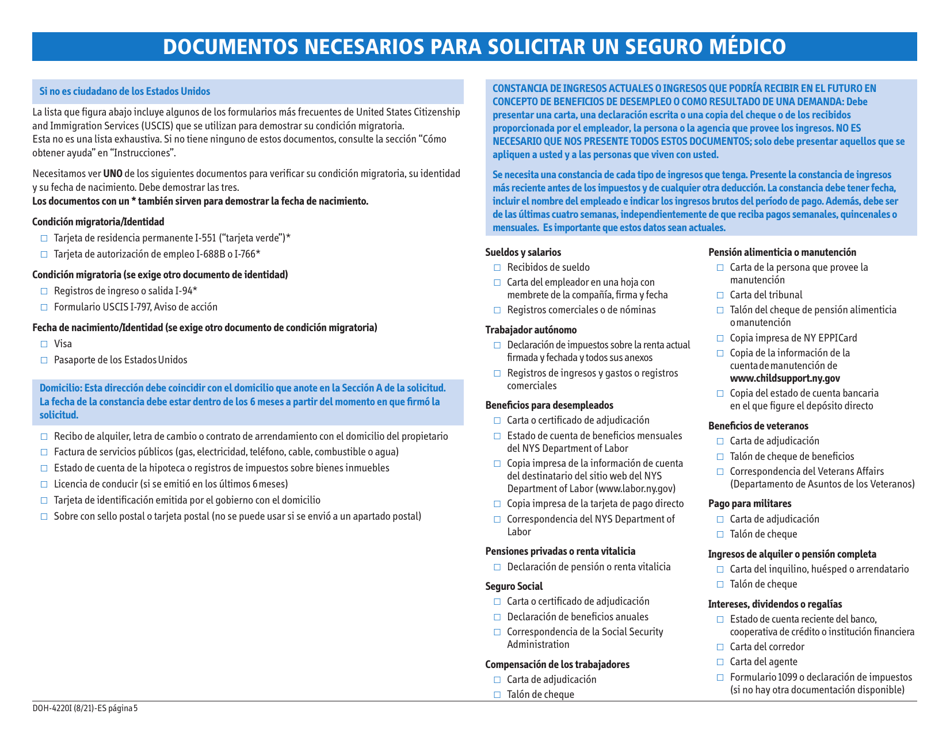 DOCUMENTOS NECESARIOS PARA SOLICITAR UN SEGURO MÉDICO

Si no es ciudadano de los Estados Unidos

La lista que figura abajo incluye algunos de los formularios más frecuentes de United States Citizenship and Immigration Services (USCIS) que se utilizan para demostrar su condición migratoria. Esta no es una lista exhaustiva. Si no tiene ninguno de estos documentos, consulte la sección "Cómo obtener ayuda" en "Instrucciones".

Necesitamos ver UNO de los siguientes documentos para verificar su condición migratoria, su identidad y su fecha de nacimiento. Debe demostrar las tres.
Los documentos con un * también sirven para demostrar la fecha de nacimiento.

Condición migratoria/Identidad
☐ Tarjeta de residencia permanente I-551 ("tarjeta verde")*
☐ Tarjeta de autorización de empleo I-688B o I-766*

Condición migratoria (se exige otro documento de identidad)
☐ Registros de ingreso o salida I-94*
☐ Formulario USCIS I-797, Aviso de acción

Fecha de nacimiento/Identidad (se exige otro documento de condición migratoria)
☐ Visa
☐ Pasaporte de los Estados Unidos

Domicilio: Esta dirección debe coincidir con el domicilio que anote en la Sección A de la solicitud. La fecha de la constancia debe estar dentro de los 6 meses a partir del momento en que firmó la solicitud.

☐ Recibo de alquiler, letra de cambio o contrato de arrendamiento con el domicilio del propietario
☐ Factura de servicios públicos (gas, electricidad, teléfono, cable, combustible o agua)
☐ Estado de cuenta de la hipoteca o registros de impuestos sobre bienes inmuebles
☐ Licencia de conducir (si se emitió en los últimos 6 meses)
☐ Tarjeta de identificación emitida por el gobierno con el domicilio
☐ Sobre con sello postal o tarjeta postal (no se puede usar si se envió a un apartado postal)

CONSTANCIA DE INGRESOS ACTUALES O INGRESOS QUE PODRÍA RECIBIR EN EL FUTURO EN CONCEPTO DE BENEFICIOS DE DESEMPLEO O COMO RESULTADO DE UNA DEMANDA: Debe presentar una carta, una declaración escrita o una copia del cheque o de los recibidos proporcionada por el empleador, la persona o la agencia que provee los ingresos. NO ES NECESARIO QUE NOS PRESENTE TODOS ESTOS DOCUMENTOS; solo debe presentar aquellos que se apliquen a usted y a las personas que viven con usted.

Se necesita una constancia de cada tipo de ingresos que tenga. Presente la constancia de ingresos más reciente antes de los impuestos y de cualquier otra deducción. La constancia debe tener fecha, incluir el nombre del empleado e indicar los ingresos brutos del período de pago. Además, debe ser de las últimas cuatro semanas, independientemente de que reciba pagos semanales, quincenales o mensuales. Es importante que estos datos sean actuales.

Sueldos y salarios
☐ Recibidos de sueldo
☐ Carta del empleador en una hoja con membrete de la compañía, firma y fecha
☐ Registros comerciales o de nóminas

Trabajador autónomo
☐ Declaración de impuestos sobre la renta actual firmada y fechada y todos sus anexos
☐ Registros de ingresos y gastos o registros comerciales

Beneficios para desempleados
☐ Carta o certificado de adjudicación
☐ Estado de cuenta de beneficios mensuales del NYS Department of Labor
☐ Copia impresa de la información de cuenta del destinatario del sitio web del NYS Department of Labor (www.labor.ny.gov)
☐ Copia impresa de la tarjeta de pago directo
☐ Correspondencia del NYS Department of Labor

Pensiones privadas o renta vitalicia
☐ Declaración de pensión o renta vitalicia

Seguro Social
☐ Carta o certificado de adjudicación
☐ Declaración de beneficios anuales
☐ Correspondencia de la Social Security Administration

Compensación de los trabajadores
☐ Carta de adjudicación
☐ Talón de cheque

Pensión alimenticia o manutención
☐ Carta de la persona que provee la manutención
☐ Carta del tribunal
☐ Talón del cheque de pensión alimenticia o manutención
☐ Copia impresa de NY EPPICard
☐ Copia de la información de la cuenta de manutención de www.childsupport.ny.gov
☐ Copia del estado de cuenta bancaria en el que figure el depósito directo

Beneficios de veteranos
☐ Carta de adjudicación
☐ Talón de cheque de beneficios
☐ Correspondencia del Veterans Affairs (Departamento de Asuntos de los Veteranos)

Pago para militares
☐ Carta de adjudicación
☐ Talón de cheque

Ingresos de alquiler o pensión completa
☐ Carta del inquilino, huésped o arrendatario
☐ Talón de cheque

Intereses, dividendos o regalías
☐ Estado de cuenta reciente del banco, cooperativa de crédito o institución financiera
☐ Carta del corredor
☐ Carta del agente
☐ Formulario 1099 o declaración de impuestos (si no hay otra documentación disponible)

DOH-4220I (8/21)-ES página 5